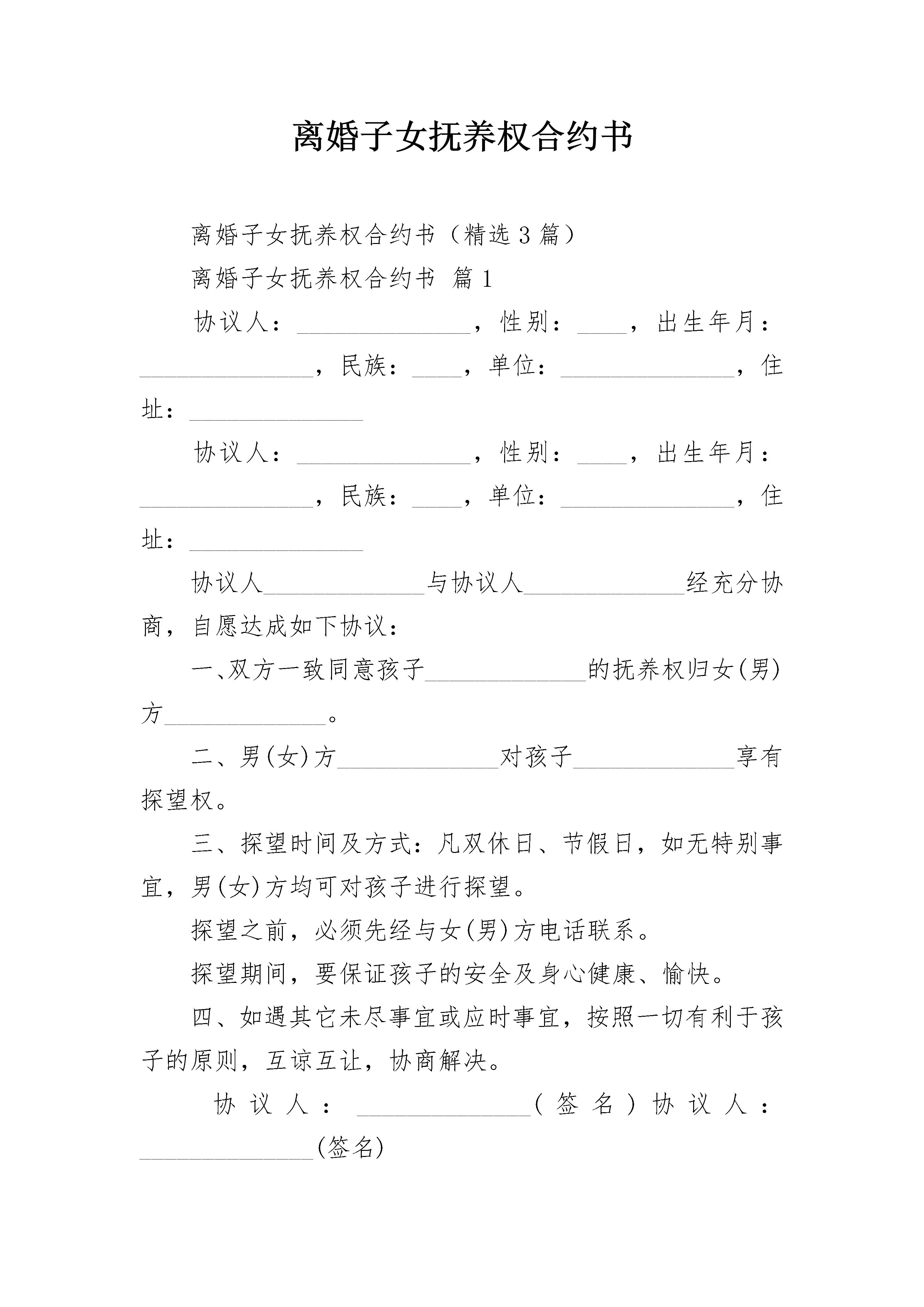 离婚子女抚养权合约书

离婚子女抚养权合约书（精选3篇）

离婚子女抚养权合约书 篇1

协议人：______________，性别：____，出生年月：______________，民族：____，单位：______________，住址：______________

协议人：______________，性别：____，出生年月：______________，民族：____，单位：______________，住址：______________

协议人______________与协议人______________经充分协商，自愿达成如下协议：

一、双方一致同意孩子______________的抚养权归女(男)方______________。

二、男(女)方______________对孩子______________享有探望权。

三、探望时间及方式：凡双休日、节假日，如无特别事宜，男(女)方均可对孩子进行探望。

探望之前，必须先经与女(男)方电话联系。

探望期间，要保证孩子的安全及身心健康、愉快。

四、如遇其它未尽事宜或应时事宜，按照一切有利于孩子的原则，互谅互让，协商解决。

协议人：______________(签名)协议人：______________(签名)